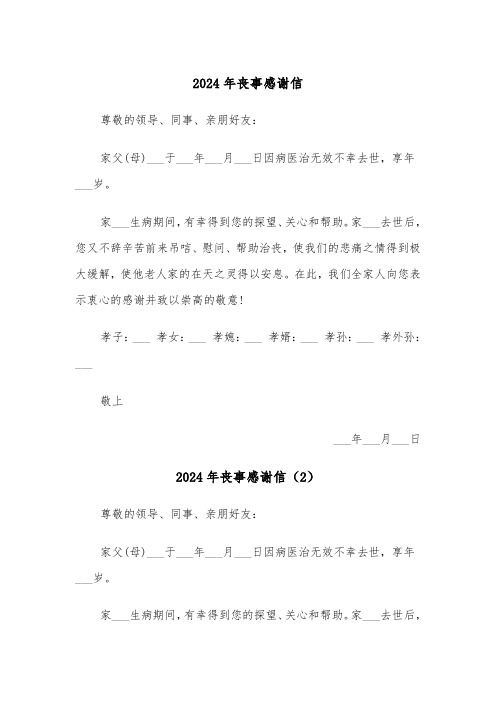 2024年丧事感谢信

尊敬的领导、同事、亲朋好友：

家父(母)___于___年___月___日因病医治无效不幸去世，享年___岁。

家___生病期间，有幸得到您的探望、关心和帮助。家___去世后，您又不辞辛苦前来吊唁、慰问、帮助治丧，使我们的悲痛之情得到极大缓解，使他老人家的在天之灵得以安息。在此，我们全家人向您表示衷心的感谢并致以崇高的敬意！

孝子：___ 孝女：___ 孝媳：___ 孝婿：___ 孝孙：___ 孝外孙：___

敬上

___年___月___日

2024年丧事感谢信（2）

尊敬的领导、同事、亲朋好友：

家父(母)___于___年___月___日因病医治无效不幸去世，享年___岁。

家___生病期间，有幸得到您的探望、关心和帮助。家___去世后，